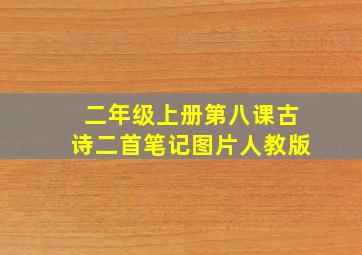 二年级上册第八课古诗二首笔记图片人教版